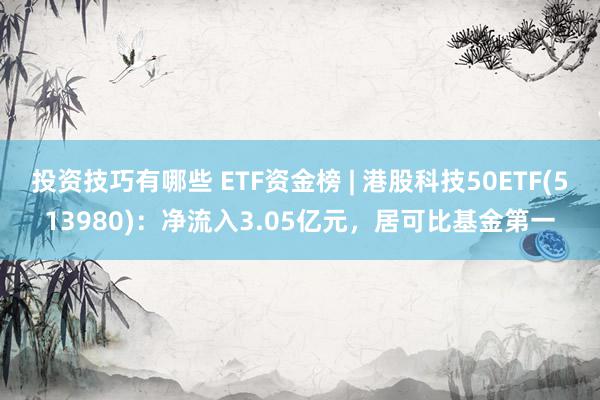 投资技巧有哪些 ETF资金榜 | 港股科技50ETF(513980)：净流入3.05亿元，居可比基金第一